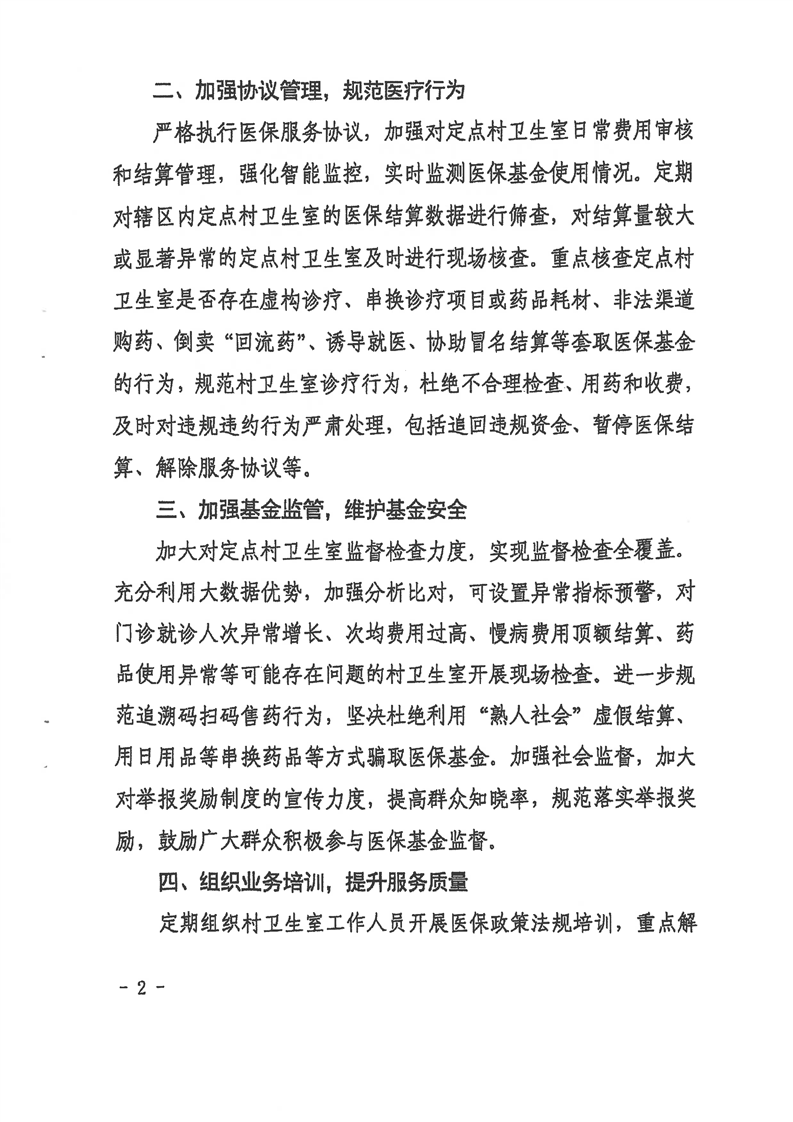 二、加强协议管理，规范医疗行为

严格执行医保服务协议，加强对定点村卫生室日常费用审核和结算管理，强化智能监控，实时监测医保基金使用情况。定期对辖区内定点村卫生室的医保结算数据进行筛查，对结算量较大或显著异常的定点村卫生室及时进行现场核查。重点核查定点村卫生室是否存在虚构诊疗、串换诊疗项目或药品耗材、非法渠道购药、倒卖“回流药”、诱导就医、协助冒名结算等套取医保基金的行为，规范村卫生室诊疗行为，杜绝不合理检查、用药和收费，及时对违规违约行为严肃处理，包括追回违规资金、暂停医保结算、解除服务协议等。

三、加强基金监管，维护基金安全

加大对定点村卫生室监督检查力度，实现监督检查全覆盖。充分利用大数据优势，加强分析比对，可设置异常指标预警，对门诊就诊人次异常增长、次均费用过高、慢病费用顶额结算、药品使用异常等可能存在问题的村卫生室开展现场检查。进一步规范追溯码扫码售药行为，坚决杜绝利用“熟人社会”虚假结算、用日用品等串换药品等方式骗取医保基金。加强社会监督，加大对举报奖励制度的宣传力度，提高群众知晓率，规范落实举报奖励，鼓励广大群众积极参与医保基金监督。

四、组织业务培训，提升服务质量

定期组织村卫生室工作人员开展医保政策法规培训，重点解

- 2 -